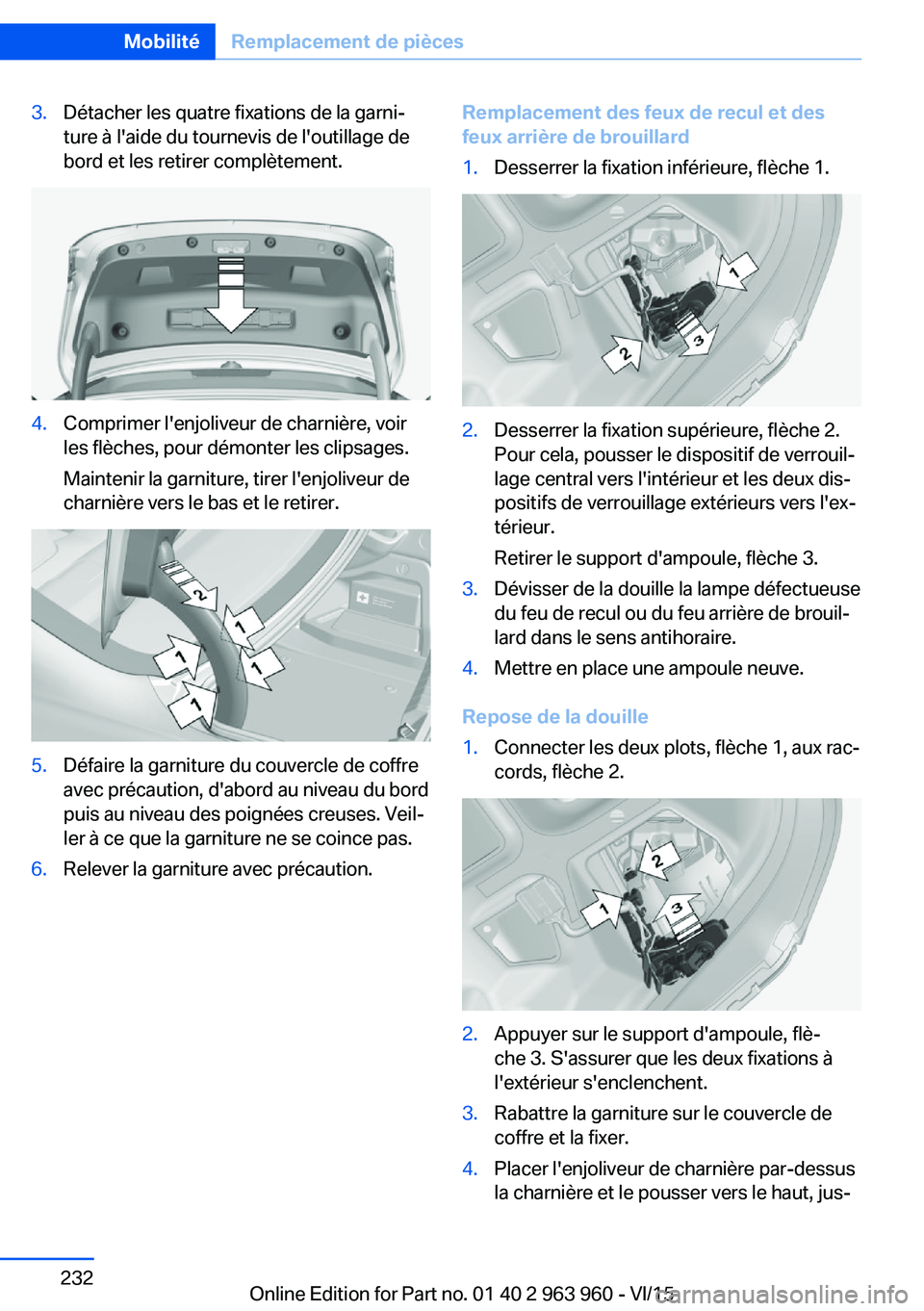 Mobilité Remplacement de pièces

3. Détacher les quatre fixations de la garniture à l'aide du tournevis de l'outillage de bord et les retirer complètement.

4. Comprimer l'enjoliveur de charnière, voir les flèches, pour démonter les clipsages.

Maintenir la garniture, tirer l'enjoliveur de charnière vers le bas et le retirer.

2
1
1
1
1

5. Défaire la garniture du couvercle de coffre avec précaution, d'abord au niveau du bord puis au niveau des poignées creuses. Veiller à ce que la garniture ne se coince pas.

6. Relever la garniture avec précaution.

Remplacement des feux de recul et des feux arrière de brouillard

1. Desserrer la fixation inférieure, flèche 1.

1
2
3

2. Desserrer la fixation supérieure, flèche 2. Pour cela, pousser le dispositif de verrouillage central vers l'intérieur et les deux dispositifs de verrouillage extérieurs vers l'extérieur.

Retirer le support d'ampoule, flèche 3.

3. Dévisser de la douille la lampe défectueuse du feu de recul ou du feu arrière de brouillard dans le sens antihoraire.

4. Mettre en place une ampoule neuve.

Repose de la douille

1. Connecter les deux plots, flèche 1, aux raccords, flèche 2.

2
1
3

2. Appuyer sur le support d'ampoule, flèche 3. S'assurer que les deux fixations à l'extérieur s'enclenchent.

3. Rabattre la garniture sur le couvercle de coffre et la fixer.

4. Placer l'enjoliveur de charnière par-dessus la charnière et le pousser vers le haut, jus-

232

Online Edition for Part no. 01 40 2 963 960 - VI/15

carmanualsonline.info